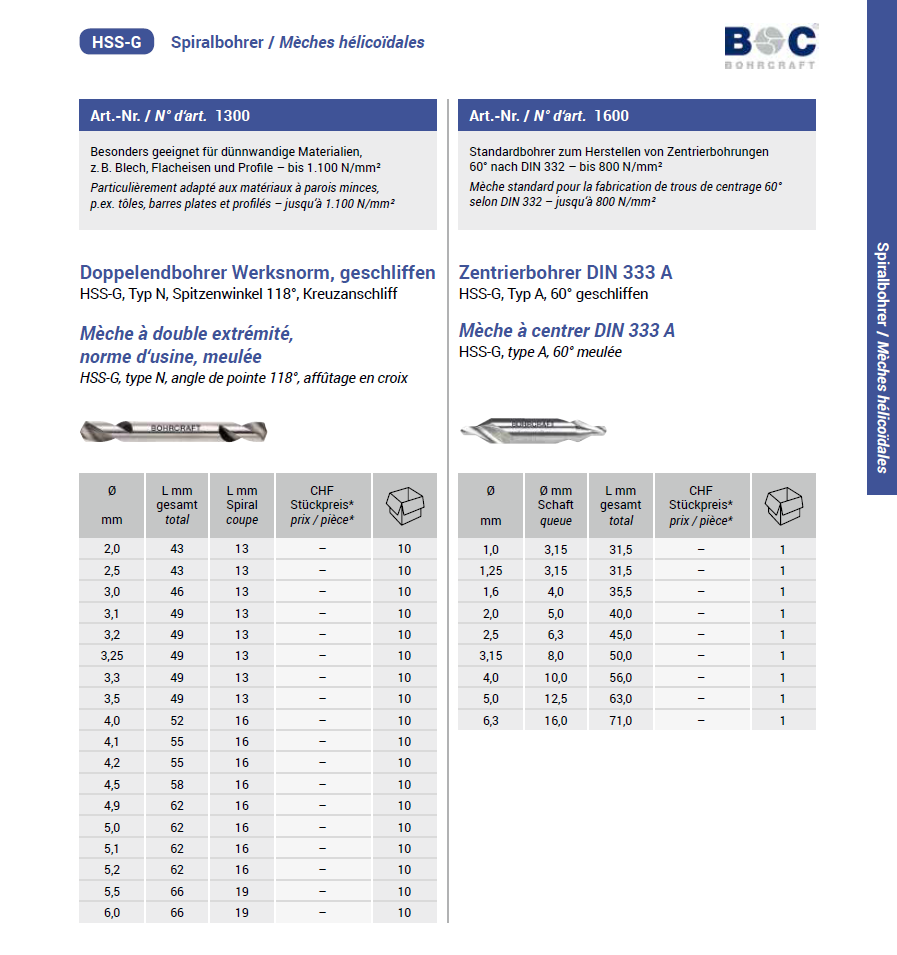 HSS-G Spiralbohrer / Mèches hélicoïdales

BOC
BOHRCRAFT

Art.-Nr. / N° d'art. 1300

Besonders geeignet für dünnwandige Materialien, z. B. Blech, Flacheisen und Profile – bis 1.100 N/mm²
Particulièrement adapté aux matériaux à parois minces, p.ex. tôles, barres plates et profilés – jusqu'à 1.100 N/mm²

Doppelendbohrer Werksnorm, geschliffen
HSS-G, Typ N, Spitzenwinkel 118°, Kreuzanschliff

Mèche à double extrémité, norme d'usine, meulée
HSS-G, type N, angle de pointe 118°, affûtage en croix

BOHRCRAFT

| Ø mm | L mm gesamt total | L mm Spiral coupe | CHF Stückpreis* prix / pièce* | |
|---|---|---|---|---|
| 2,0 | 43 | 13 | – | 10 |
| 2,5 | 43 | 13 | – | 10 |
| 3,0 | 46 | 13 | – | 10 |
| 3,1 | 49 | 13 | – | 10 |
| 3,2 | 49 | 13 | – | 10 |
| 3,25 | 49 | 13 | – | 10 |
| 3,3 | 49 | 13 | – | 10 |
| 3,5 | 49 | 13 | – | 10 |
| 4,0 | 52 | 16 | – | 10 |
| 4,1 | 55 | 16 | – | 10 |
| 4,2 | 55 | 16 | – | 10 |
| 4,5 | 58 | 16 | – | 10 |
| 4,9 | 62 | 16 | – | 10 |
| 5,0 | 62 | 16 | – | 10 |
| 5,1 | 62 | 16 | – | 10 |
| 5,2 | 62 | 16 | – | 10 |
| 5,5 | 66 | 19 | – | 10 |
| 6,0 | 66 | 19 | – | 10 |

Art.-Nr. / N° d'art. 1600

Standardbohrer zum Herstellen von Zentrierbohrungen 60° nach DIN 332 – bis 800 N/mm²
Mèche standard pour la fabrication de trous de centrage 60° selon DIN 332 – jusqu'à 800 N/mm²

Zentrierbohrer DIN 333 A
HSS-G, Typ A, 60° geschliffen

Mèche à centrer DIN 333 A
HSS-G, type A, 60° meulée

BOHRCRAFT

| Ø mm | Ø mm Schaft queue | L mm gesamt total | CHF Stückpreis* prix / pièce* | |
|---|---|---|---|---|
| 1,0 | 3,15 | 31,5 | – | 1 |
| 1,25 | 3,15 | 31,5 | – | 1 |
| 1,6 | 4,0 | 35,5 | – | 1 |
| 2,0 | 5,0 | 40,0 | – | 1 |
| 2,5 | 6,3 | 45,0 | – | 1 |
| 3,15 | 8,0 | 50,0 | – | 1 |
| 4,0 | 10,0 | 56,0 | – | 1 |
| 5,0 | 12,5 | 63,0 | – | 1 |
| 6,3 | 16,0 | 71,0 | – | 1 |

Spiralbohrer / Mèches hélicoïdales